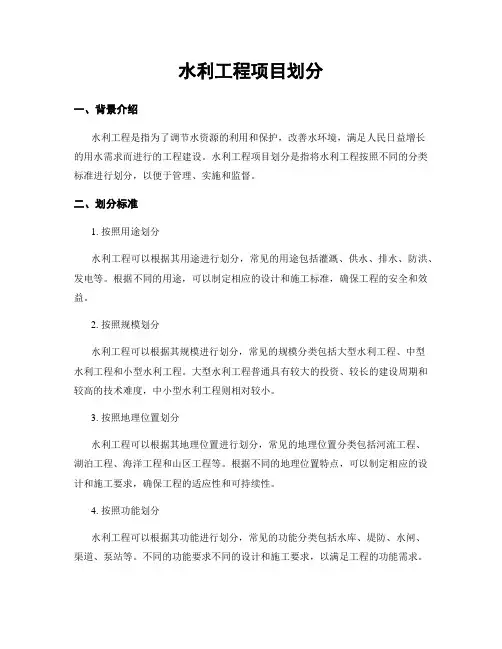 水利工程项目划分

一、背景介绍

水利工程是指为了调节水资源的利用和保护，改善水环境，满足人民日益增长的用水需求而进行的工程建设。水利工程项目划分是指将水利工程按照不同的分类标准进行划分，以便于管理、实施和监督。

二、划分标准

1. 按照用途划分

水利工程可以根据其用途进行划分，常见的用途包括灌溉、供水、排水、防洪、发电等。根据不同的用途，可以制定相应的设计和施工标准，确保工程的安全和效益。

2. 按照规模划分

水利工程可以根据其规模进行划分，常见的规模分类包括大型水利工程、中型水利工程和小型水利工程。大型水利工程普通具有较大的投资、较长的建设周期和较高的技术难度，中小型水利工程则相对较小。

3. 按照地理位置划分

水利工程可以根据其地理位置进行划分，常见的地理位置分类包括河流工程、湖泊工程、海洋工程和山区工程等。根据不同的地理位置特点，可以制定相应的设计和施工要求，确保工程的适应性和可持续性。

4. 按照功能划分

水利工程可以根据其功能进行划分，常见的功能分类包括水库、堤防、水闸、渠道、泵站等。不同的功能要求不同的设计和施工要求，以满足工程的功能需求。